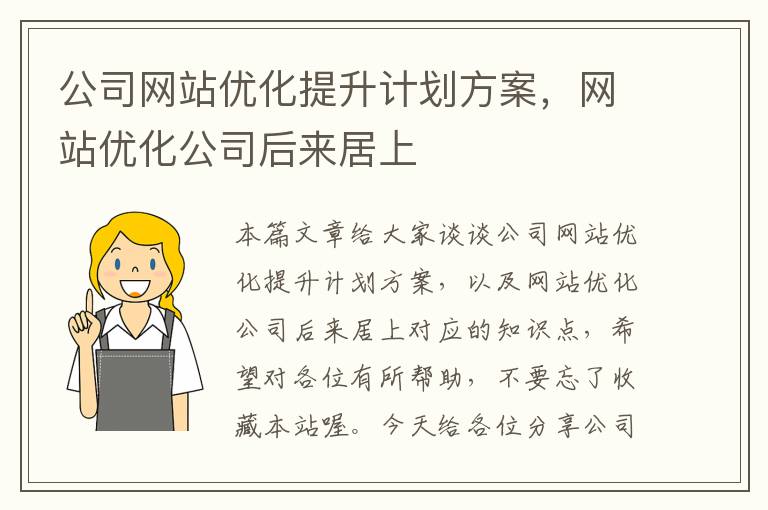 公司网站优化提升计划方案，网站优化公司后来居上

本篇文章给大家谈谈公司网站优化提升计划方案，以及网站优化公司后来居上对应的知识点，希望对各位有所帮助，不要忘了收藏本站喔。今天给各位分享公司